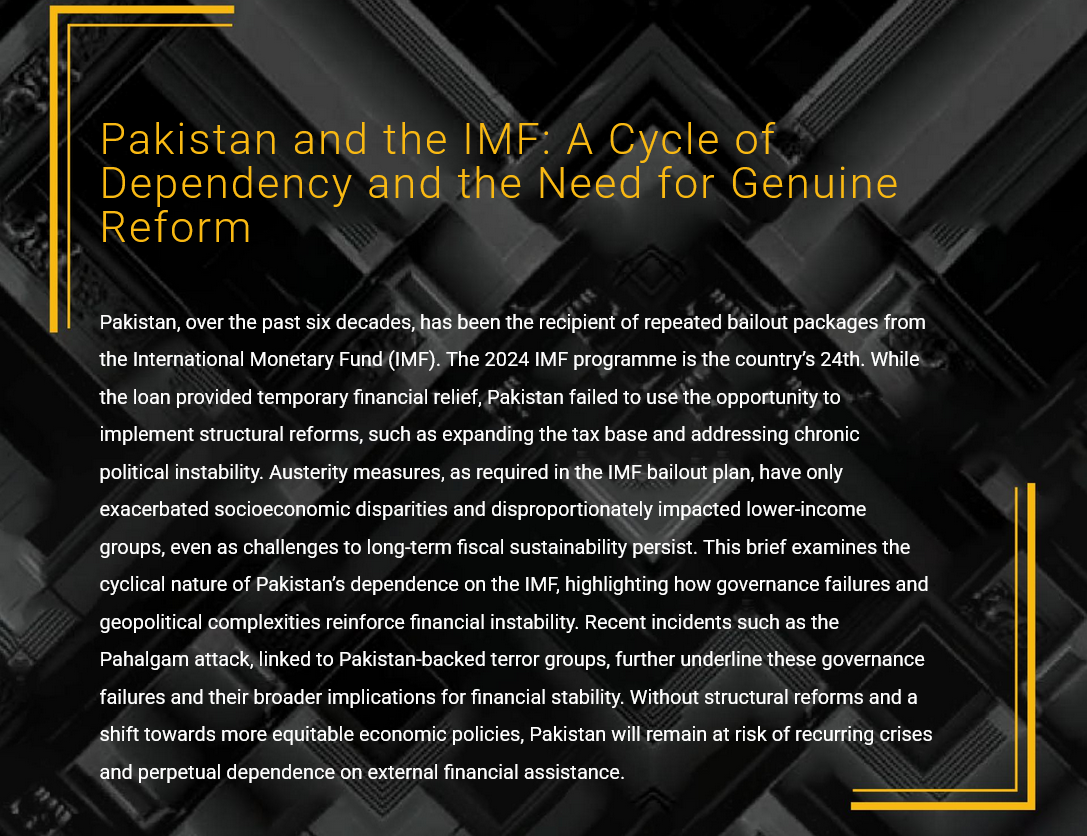 Pakistan and the IMF: A Cycle of Dependency and the Need for Genuine Reform

Pakistan, over the past six decades, has been the recipient of repeated bailout packages from the International Monetary Fund (IMF). The 2024 IMF programme is the country's 24th. While the loan provided temporary financial relief, Pakistan failed to use the opportunity to implement structural reforms, such as expanding the tax base and addressing chronic political instability. Austerity measures, as required in the IMF bailout plan, have only exacerbated socioeconomic disparities and disproportionately impacted lower-income groups, even as challenges to long-term fiscal sustainability persist. This brief examines the cyclical nature of Pakistan's dependence on the IMF, highlighting how governance failures and geopolitical complexities reinforce financial instability. Recent incidents such as the Pahalgam attack, linked to Pakistan-backed terror groups, further underline these governance failures and their broader implications for financial stability. Without structural reforms and a shift towards more equitable economic policies, Pakistan will remain at risk of recurring crises and perpetual dependence on external financial assistance.